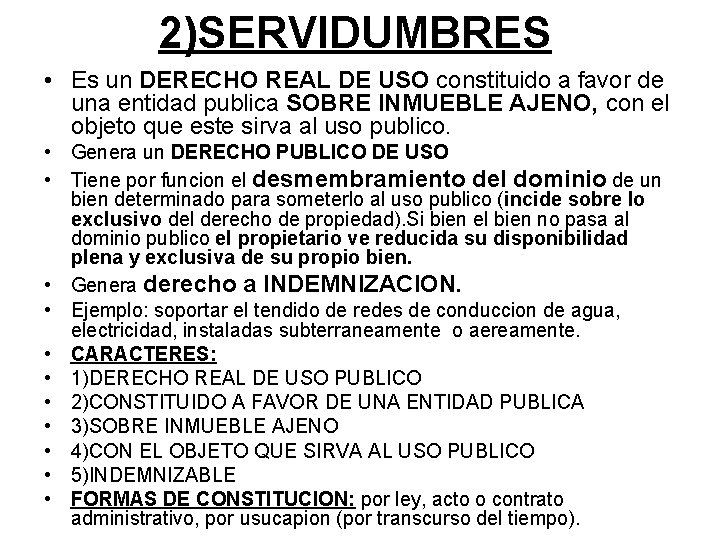 2)SERVIDUMBRES

• Es un DERECHO REAL DE USO constituido a favor de una entidad publica SOBRE INMUEBLE AJENO, con el objeto que este sirva al uso publico.
• Genera un DERECHO PUBLICO DE USO
• Tiene por funcion el desmembramiento del dominio de un bien determinado para someterlo al uso publico (incide sobre lo exclusivo del derecho de propiedad).Si bien el bien no pasa al dominio publico el propietario ve reducida su disponibilidad plena y exclusiva de su propio bien.
• Genera derecho a INDEMNIZACION.
• Ejemplo: soportar el tendido de redes de conduccion de agua, electricidad, instaladas subterraneamente o aereamente.
• CARACTERES:
• 1)DERECHO REAL DE USO PUBLICO
• 2)CONSTITUIDO A FAVOR DE UNA ENTIDAD PUBLICA
• 3)SOBRE INMUEBLE AJENO
• 4)CON EL OBJETO QUE SIRVA AL USO PUBLICO
• 5)INDEMNIZABLE
• FORMAS DE CONSTITUCION: por ley, acto o contrato administrativo, por usucapion (por transcurso del tiempo).